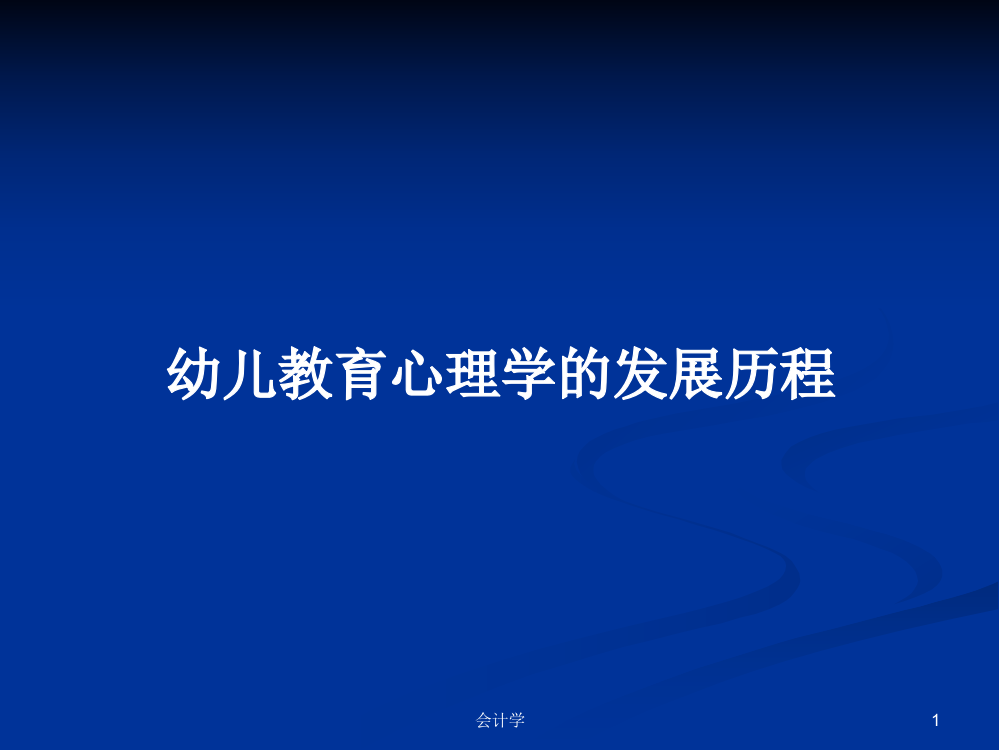 幼儿教育心理学的发展历程

会计学

1